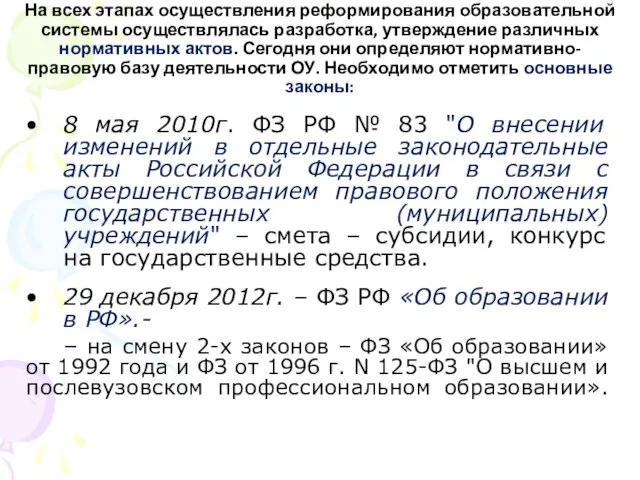 На всех этапах осуществления реформирования образовательной системы осуществлялась разработка, утверждение различных нормативных актов. Сегодня они определяют нормативно-правовую базу деятельности ОУ. Необходимо отметить основные законы:

• 8 мая 2010г. ФЗ РФ № 83 "О внесении изменений в отдельные законодательные акты Российской Федерации в связи с совершенствованием правового положения государственных (муниципальных) учреждений" – смета – субсидии, конкурс на государственные средства.

• 29 декабря 2012г. – ФЗ РФ «Об образовании в РФ».-

– на смену 2-х законов – ФЗ «Об образовании» от 1992 года и ФЗ от 1996 г. N 125-ФЗ "О высшем и послевузовском профессиональном образовании».